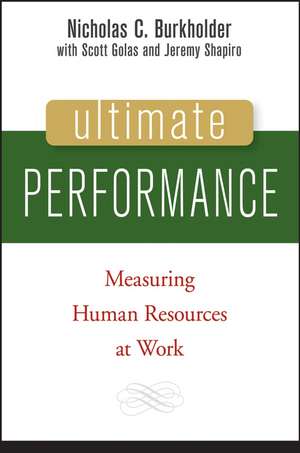 Nicholas C. Burkholder
with Scott Golas and Jeremy Shapiro

ultimate
PERFORMANCE

Measuring
Human Resources
at Work